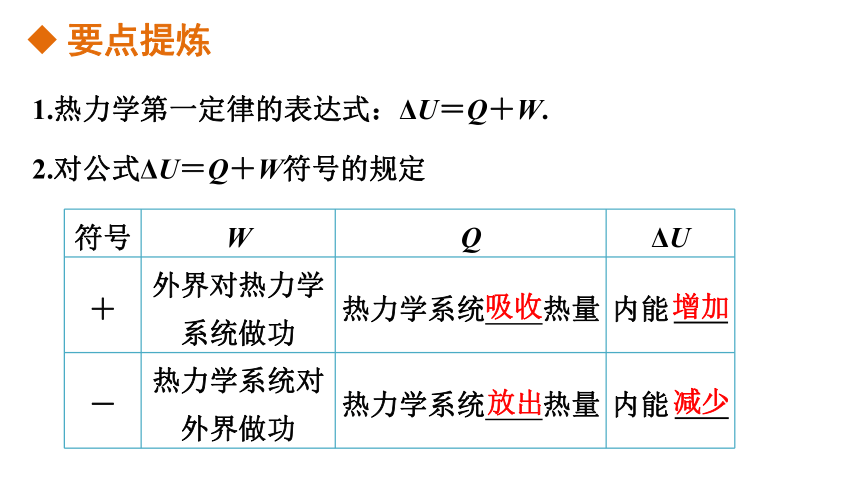 ◆ 要点提炼

1.热力学第一定律的表达式：$\Delta U=Q+W$.

2.对公式$\Delta U=Q+W$符号的规定

| 符号 | $W$ | $Q$ | $\Delta U$ |
|---|---|---|---|
| ＋ | 外界对热力学系统做功 | 热力学系统吸收热量 | 内能增加 |
| － | 热力学系统对外界做功 | 热力学系统放出热量 | 内能减少 |